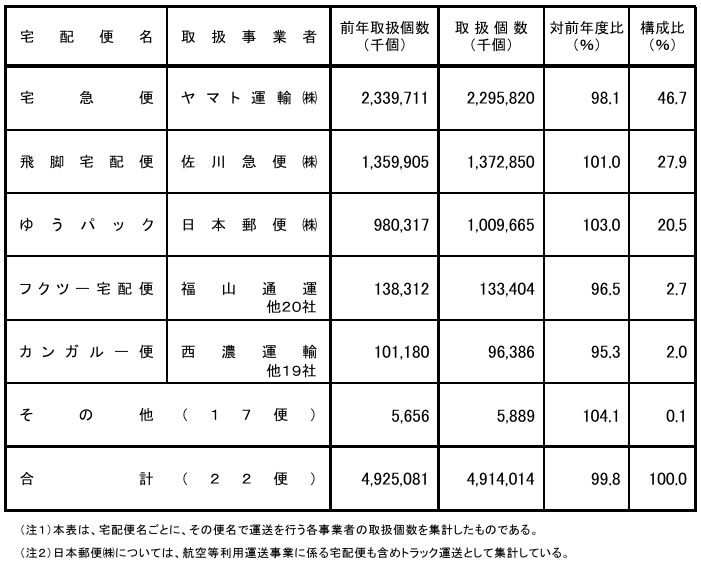 | 宅配便名 | 取扱事業者 | 前年取扱個数（千個） | 取扱個数（千個） | 対前年度比（%） | 構成比（%） |
|---|---|---|---|---|---|
| 宅急便 | ヤマト運輸㈱ | 2,339,711 | 2,295,820 | 98.1 | 46.7 |
| 飛脚宅配便 | 佐川急便㈱ | 1,359,905 | 1,372,850 | 101.0 | 27.9 |
| ゆうパック | 日本郵便㈱ | 980,317 | 1,009,665 | 103.0 | 20.5 |
| フクツー宅配便 | 福山通運 他20社 | 138,312 | 133,404 | 96.5 | 2.7 |
| カンガルー便 | 西濃運輸 他19社 | 101,180 | 96,386 | 95.3 | 2.0 |
| その他 | （17便） | 5,656 | 5,889 | 104.1 | 0.1 |
| 合計 | （22便） | 4,925,081 | 4,914,014 | 99.8 | 100.0 |

（注1）本表は、宅配便名ごとに、その便名で運送を行う各事業者の取扱個数を集計したものである。

（注2）日本郵便㈱については、航空等利用運送事業に係る宅配便も含めトラック運送として集計している。